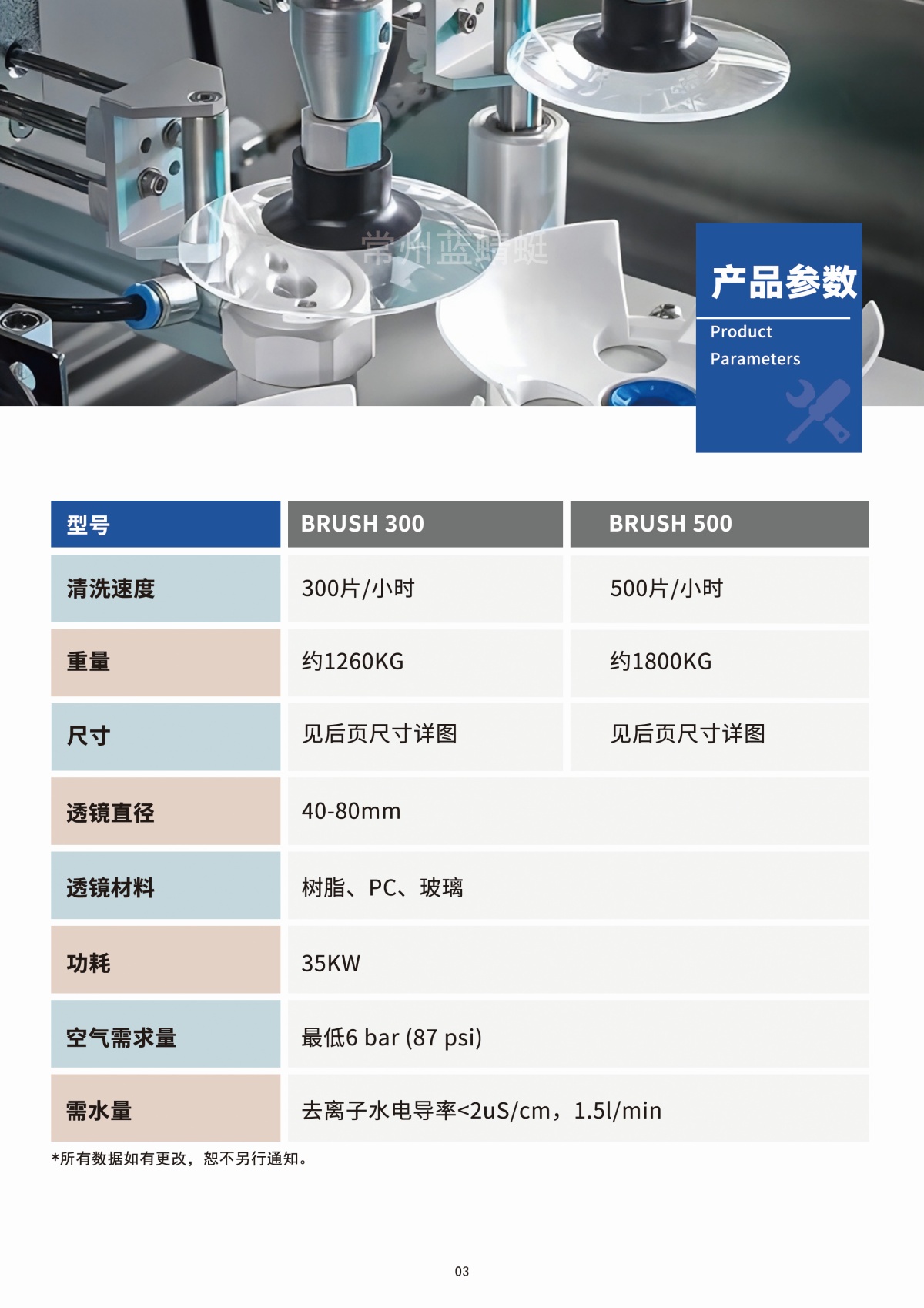 产品参数
Product
Parameters

| 型号 | BRUSH 300 | BRUSH 500 |
|---|---|---|
| 清洗速度 | 300片/小时 | 500片/小时 |
| 重量 | 约1260KG | 约1800KG |
| 尺寸 | 见后页尺寸详图 | 见后页尺寸详图 |
| 透镜直径 | 40-80mm | |
| 透镜材料 | 树脂、PC、玻璃 | |
| 功耗 | 35KW | |
| 空气需求量 | 最低6 bar (87 psi) | |
| 需水量 | 去离子水电导率<2uS/cm，1.5l/min | |

*所有数据如有更改，恕不另行通知。

03

常州蓝蜻蜓